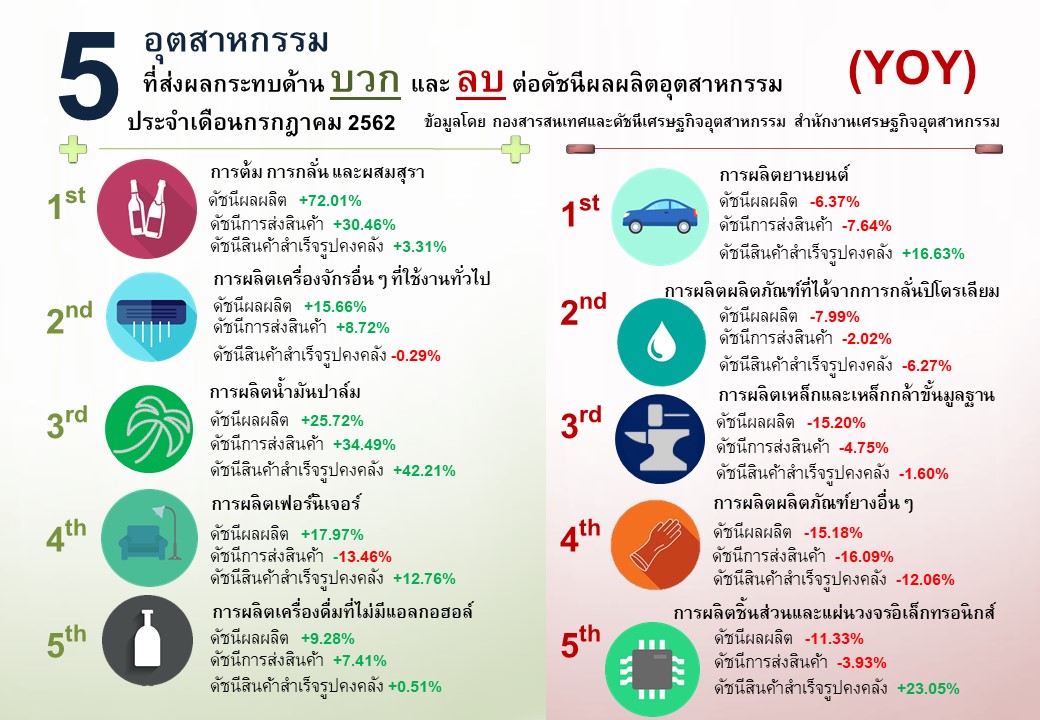 5 อุตสาหกรรม
ที่ส่งผลกระทบด้าน บวก และ ลบ ต่อดัชนีผลผลิตอุตสาหกรรม (YOY)
ประจำเดือนกรกฎาคม 2562

ข้อมูลโดย กองสารสนเทศและดัชนีเศรษฐกิจอุตสาหกรรม สำนักงานเศรษฐกิจอุตสาหกรรม

1st การต้ม การกลั่น และผสมสุรา
ดัชนีผลผลิต +72.01%
ดัชนีการส่งสินค้า +30.46%
ดัชนีสินค้าสำเร็จรูปคงคลัง +3.31%

2nd การผลิตเครื่องจักรอื่น ๆ ที่ใช้งานทั่วไป
ดัชนีผลผลิต +15.66%
ดัชนีการส่งสินค้า +8.72%
ดัชนีสินค้าสำเร็จรูปคงคลัง -0.29%

3rd การผลิตน้ำมันปาล์ม
ดัชนีผลผลิต +25.72%
ดัชนีการส่งสินค้า +34.49%
ดัชนีสินค้าสำเร็จรูปคงคลัง +42.21%

4th การผลิตเฟอร์นิเจอร์
ดัชนีผลผลิต +17.97%
ดัชนีการส่งสินค้า -13.46%
ดัชนีสินค้าสำเร็จรูปคงคลัง +12.76%

5th การผลิตเครื่องดื่มที่ไม่มีแอลกอฮอล์
ดัชนีผลผลิต +9.28%
ดัชนีการส่งสินค้า +7.41%
ดัชนีสินค้าสำเร็จรูปคงคลัง +0.51%

1st การผลิตยานยนต์
ดัชนีผลผลิต -6.37%
ดัชนีการส่งสินค้า -7.64%
ดัชนีสินค้าสำเร็จรูปคงคลัง +16.63%

2nd การผลิตผลิตภัณฑ์ที่ได้จากการกลั่นปิโตรเลียม
ดัชนีผลผลิต -7.99%
ดัชนีการส่งสินค้า -2.02%
ดัชนีสินค้าสำเร็จรูปคงคลัง -6.27%

3rd การผลิตเหล็กและเหล็กกล้าขั้นมูลฐาน
ดัชนีผลผลิต -15.20%
ดัชนีการส่งสินค้า -4.75%
ดัชนีสินค้าสำเร็จรูปคงคลัง -1.60%

4th การผลิตผลิตภัณฑ์ยางอื่น ๆ
ดัชนีผลผลิต -15.18%
ดัชนีการส่งสินค้า -16.09%
ดัชนีสินค้าสำเร็จรูปคงคลัง -12.06%

5th การผลิตชิ้นส่วนและแผ่นวงจรอิเล็กทรอนิกส์
ดัชนีผลผลิต -11.33%
ดัชนีการส่งสินค้า -3.93%
ดัชนีสินค้าสำเร็จรูปคงคลัง +23.05%